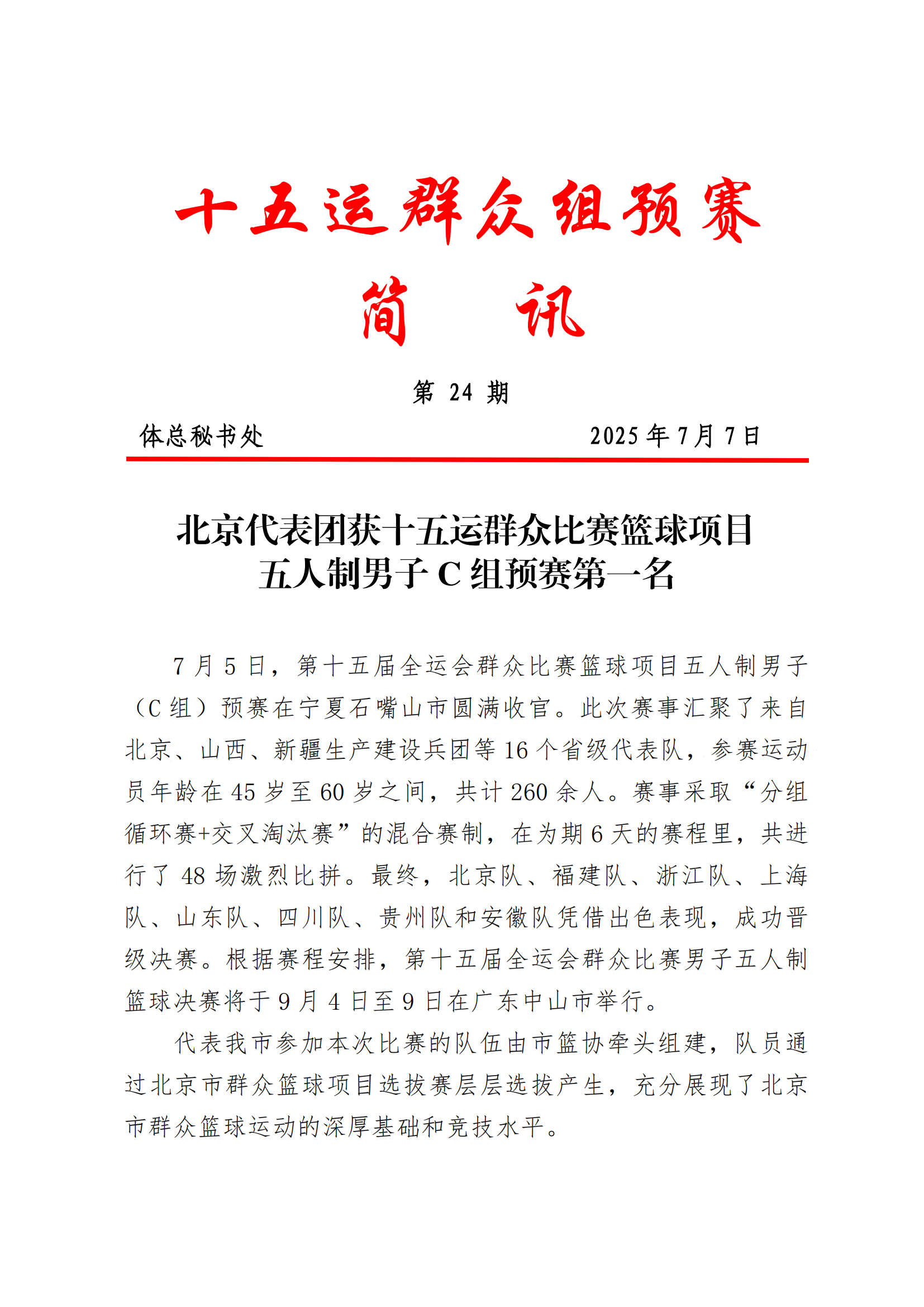 十五运群众组预赛

简　讯

第 24 期

体总秘书处　　　　　　　　　　2025 年 7 月 7 日

北京代表团获十五运群众比赛篮球项目五人制男子 C 组预赛第一名

7 月 5 日，第十五届全运会群众比赛篮球项目五人制男子（C 组）预赛在宁夏石嘴山市圆满收官。此次赛事汇聚了来自北京、山西、新疆生产建设兵团等 16 个省级代表队，参赛运动员年龄在 45 岁至 60 岁之间，共计 260 余人。赛事采取“分组循环赛+交叉淘汰赛”的混合赛制，在为期 6 天的赛程里，共进行了 48 场激烈比拼。最终，北京队、福建队、浙江队、上海队、山东队、四川队、贵州队和安徽队凭借出色表现，成功晋级决赛。根据赛程安排，第十五届全运会群众比赛男子五人制篮球决赛将于 9 月 4 日至 9 日在广东中山市举行。

代表我市参加本次比赛的队伍由市篮协牵头组建，队员通过北京市群众篮球项目选拔赛层层选拔产生，充分展现了北京市群众篮球运动的深厚基础和竞技水平。